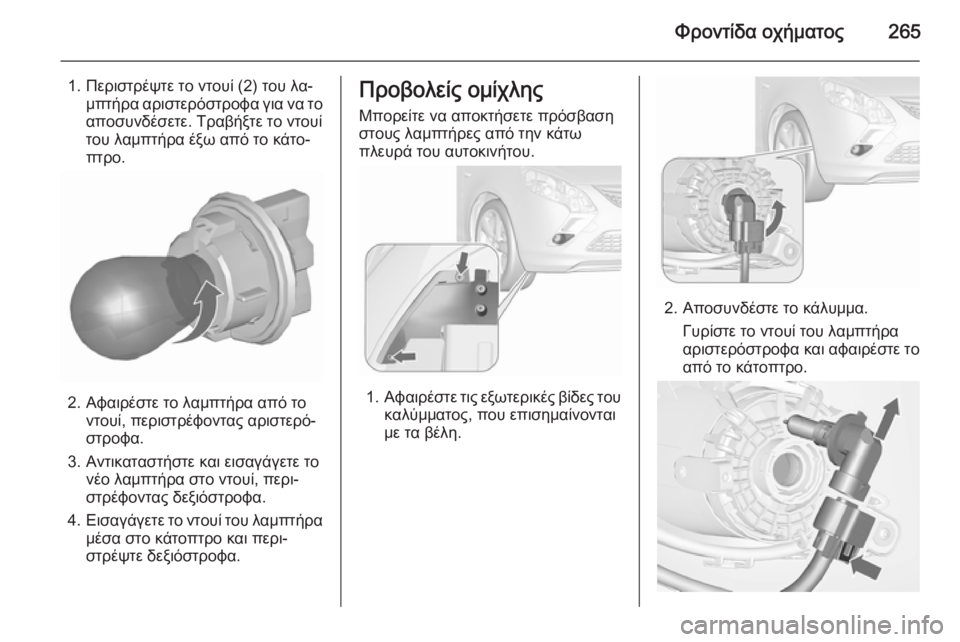 Φροντίδα οχήματος 265

1. Περιστρέψτε το ντουί (2) του λαμπτήρα αριστερόστροφα για να το αποσυνδέσετε. Τραβήξτε το ντουί του λαμπτήρα έξω από το κάτοπτρο.

2. Αφαιρέστε το λαμπτήρα από το ντουί, περιστρέφοντας αριστερόστροφα.

3. Αντικαταστήστε και εισαγάγετε το νέο λαμπτήρα στο ντουί, περιστρέφοντας δεξιόστροφα.

4. Εισαγάγετε το ντουί του λαμπτήρα μέσα στο κάτοπτρο και περιστρέψτε δεξιόστροφα.

Προβολείς ομίχλης

Μπορείτε να αποκτήσετε πρόσβαση στους λαμπτήρες από την κάτω πλευρά του αυτοκινήτου.

1. Αφαιρέστε τις εξωτερικές βίδες του καλύμματος, που επισημαίνονται με τα βέλη.

2. Αποσυνδέστε το κάλυμμα.

Γυρίστε το ντουί του λαμπτήρα αριστερόστροφα και αφαιρέστε το από το κάτοπτρο.

carmanualsonline.info